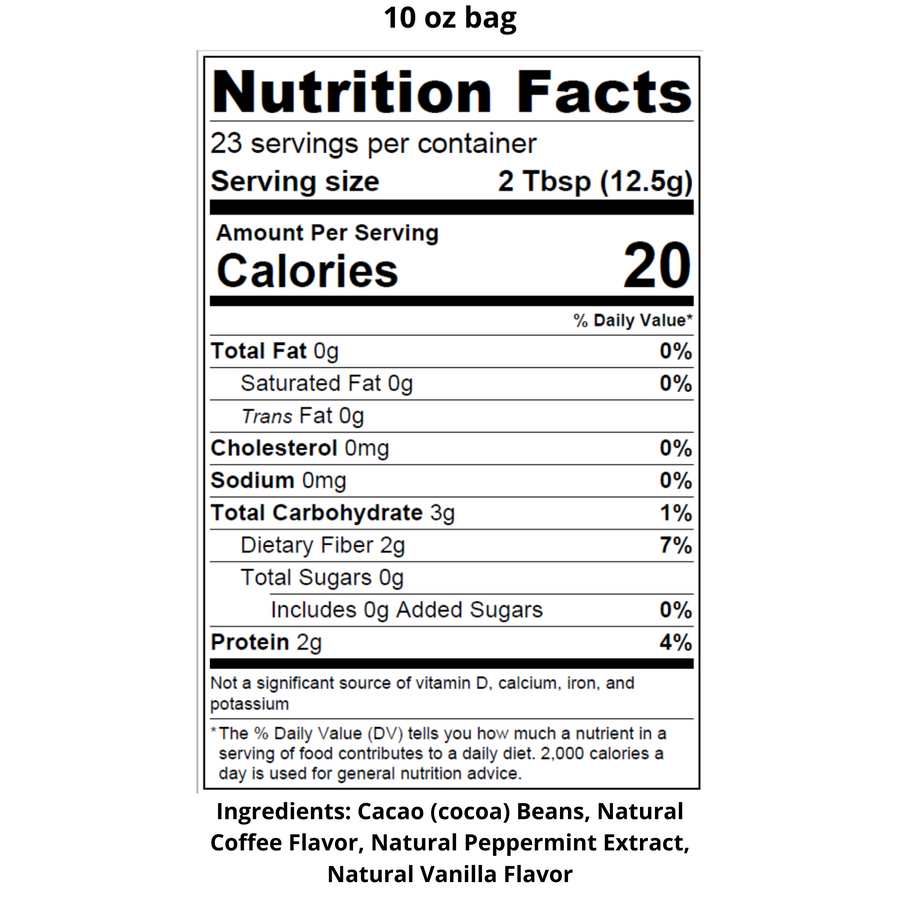 10 oz bag

Nutrition Facts

23 servings per container

Serving size 2 Tbsp (12.5g)

Amount Per Serving
Calories 20

% Daily Value*

Total Fat 0g 0%

Saturated Fat 0g 0%

Trans Fat 0g

Cholesterol 0mg 0%

Sodium 0mg 0%

Total Carbohydrate 3g 1%

Dietary Fiber 2g 7%

Total Sugars 0g

Includes 0g Added Sugars 0%

Protein 2g 4%

Not a significant source of vitamin D, calcium, iron, and potassium

*The % Daily Value (DV) tells you how much a nutrient in a serving of food contributes to a daily diet. 2,000 calories a day is used for general nutrition advice.

Ingredients: Cacao (cocoa) Beans, Natural Coffee Flavor, Natural Peppermint Extract, Natural Vanilla Flavor